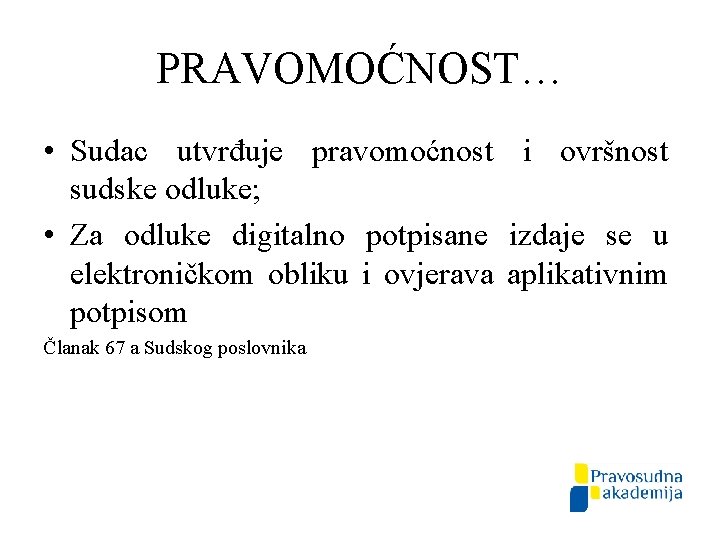 PRAVOMOĆNOST…

• Sudac utvrđuje pravomoćnost i ovršnost sudske odluke;

• Za odluke digitalno potpisane izdaje se u elektroničkom obliku i ovjerava aplikativnim potpisom

Članak 67 a Sudskog poslovnika

Pravosudna akademija